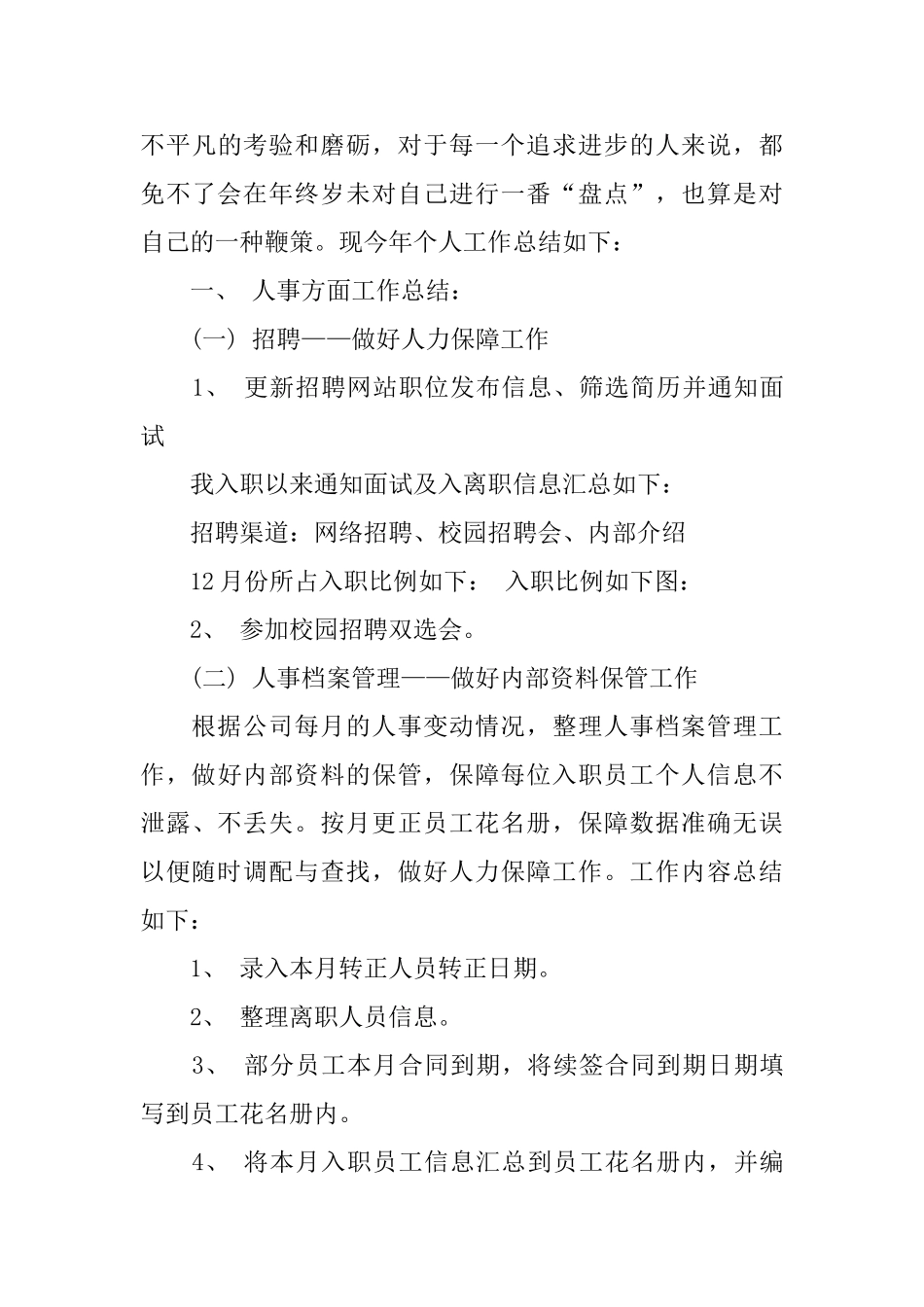 不平凡的考验和磨砺，对于每一个追求进步的人来说，都免不了会在年终岁未对自己进行一番“盘点”，也算是对自己的一种鞭策。现今年个人工作总结如下：

一、 人事方面工作总结：

(一) 招聘——做好人力保障工作

1、 更新招聘网站职位发布信息、筛选简历并通知面试

我入职以来通知面试及入离职信息汇总如下：

招聘渠道：网络招聘、校园招聘会、内部介绍

12月份所占入职比例如下： 入职比例如下图：

2、 参加校园招聘双选会。

(二) 人事档案管理——做好内部资料保管工作

根据公司每月的人事变动情况，整理人事档案管理工作，做好内部资料的保管，保障每位入职员工个人信息不泄露、不丢失。按月更正员工花名册，保障数据准确无误以便随时调配与查找，做好人力保障工作。工作内容总结如下：

1、 录入本月转正人员转正日期。

2、 整理离职人员信息。

3、 部分员工本月合同到期，将续签合同到期日期填写到员工花名册内。

4、 将本月入职员工信息汇总到员工花名册内，并编